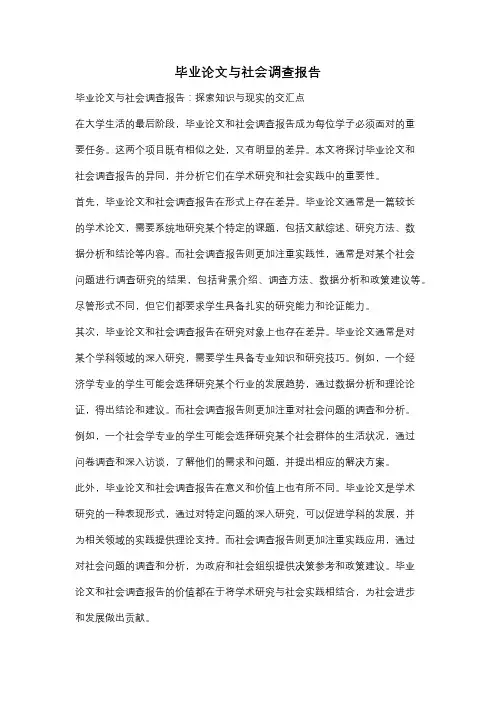 毕业论文与社会调查报告

毕业论文与社会调查报告：探索知识与现实的交汇点

在大学生活的最后阶段，毕业论文和社会调查报告成为每位学子必须面对的重要任务。这两个项目既有相似之处，又有明显的差异。本文将探讨毕业论文和社会调查报告的异同，并分析它们在学术研究和社会实践中的重要性。

首先，毕业论文和社会调查报告在形式上存在差异。毕业论文通常是一篇较长的学术论文，需要系统地研究某个特定的课题，包括文献综述、研究方法、数据分析和结论等内容。而社会调查报告则更加注重实践性，通常是对某个社会问题进行调查研究的结果，包括背景介绍、调查方法、数据分析和政策建议等。尽管形式不同，但它们都要求学生具备扎实的研究能力和论证能力。

其次，毕业论文和社会调查报告在研究对象上也存在差异。毕业论文通常是对某个学科领域的深入研究，需要学生具备专业知识和研究技巧。例如，一个经济学专业的学生可能会选择研究某个行业的发展趋势，通过数据分析和理论论证，得出结论和建议。而社会调查报告则更加注重对社会问题的调查和分析。例如，一个社会学专业的学生可能会选择研究某个社会群体的生活状况，通过问卷调查和深入访谈，了解他们的需求和问题，并提出相应的解决方案。

此外，毕业论文和社会调查报告在意义和价值上也有所不同。毕业论文是学术研究的一种表现形式，通过对特定问题的深入研究，可以促进学科的发展，并为相关领域的实践提供理论支持。而社会调查报告则更加注重实践应用，通过对社会问题的调查和分析，为政府和社会组织提供决策参考和政策建议。毕业论文和社会调查报告的价值都在于将学术研究与社会实践相结合，为社会进步和发展做出贡献。